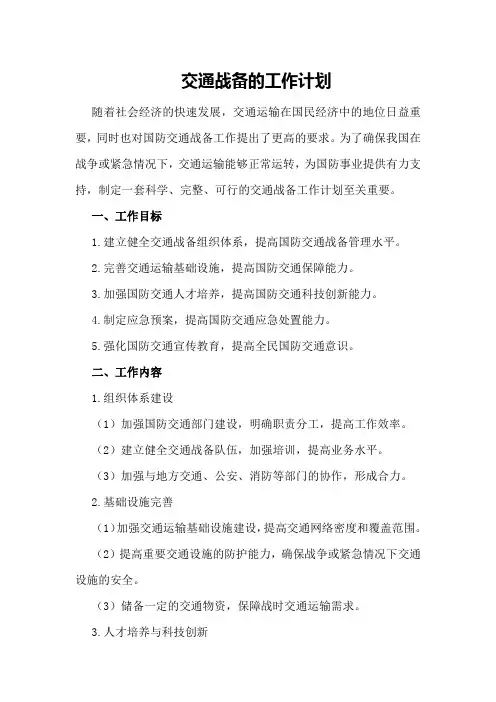 交通战备的工作计划

随着社会经济的快速发展，交通运输在国民经济中的地位日益重要，同时也对国防交通战备工作提出了更高的要求。为了确保我国在战争或紧急情况下，交通运输能够正常运转，为国防事业提供有力支持，制定一套科学、完整、可行的交通战备工作计划至关重要。

一、工作目标

1.建立健全交通战备组织体系，提高国防交通战备管理水平。

2.完善交通运输基础设施，提高国防交通保障能力。

3.加强国防交通人才培养，提高国防交通科技创新能力。

4.制定应急预案，提高国防交通应急处置能力。

5.强化国防交通宣传教育，提高全民国防交通意识。

二、工作内容

1.组织体系建设

（1）加强国防交通部门建设，明确职责分工，提高工作效率。

（2）建立健全交通战备队伍，加强培训，提高业务水平。

（3）加强与地方交通、公安、消防等部门的协作，形成合力。

2.基础设施完善

（1）加强交通运输基础设施建设，提高交通网络密度和覆盖范围。

（2）提高重要交通设施的防护能力，确保战争或紧急情况下交通设施的安全。

（3）储备一定的交通物资，保障战时交通运输需求。

3.人才培养与科技创新